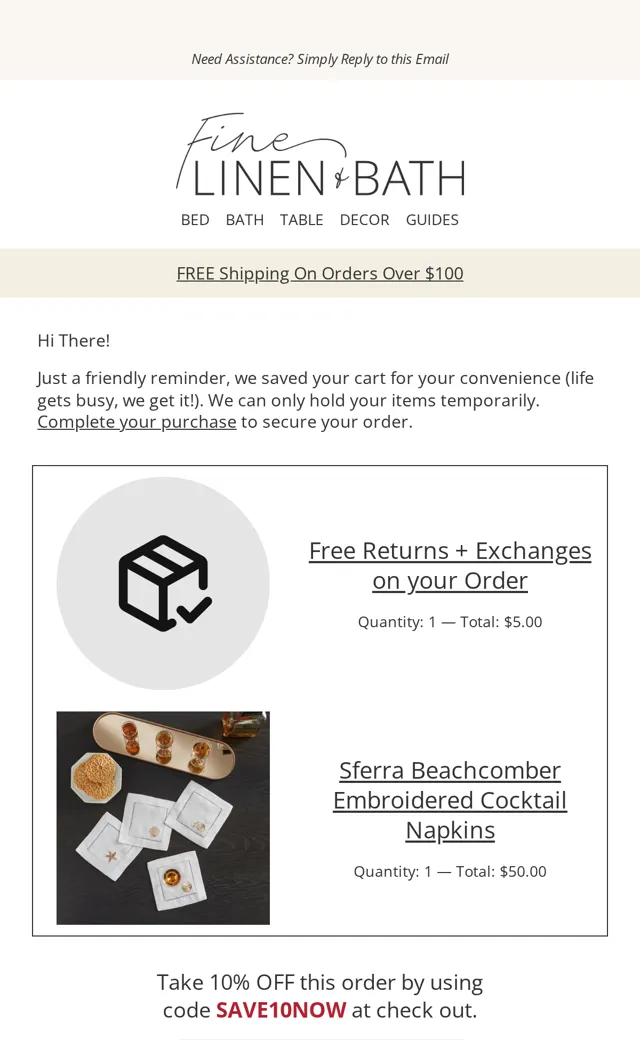 Need Assistance? Simply Reply to this Email

Fine
LINEN & BATH

BED BATH TABLE DECOR GUIDES

FREE Shipping On Orders Over $100

Hi There!

Just a friendly reminder, we saved your cart for your convenience (life gets busy, we get it!). We can only hold your items temporarily. Complete your purchase to secure your order.

Free Returns + Exchanges on your Order

Quantity: 1 — Total: $5.00

Sferra Beachcomber Embroidered Cocktail Napkins

Quantity: 1 — Total: $50.00

Take 10% OFF this order by using code SAVE10NOW at check out.